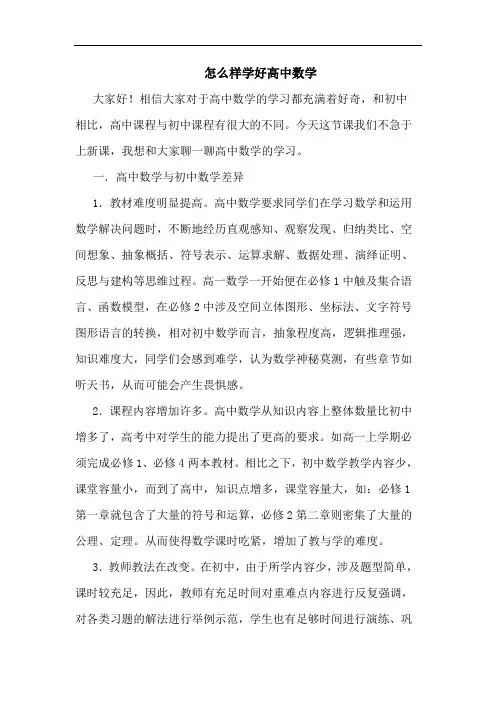 怎么样学好高中数学

大家好！相信大家对于高中数学的学习都充满着好奇，和初中相比，高中课程与初中课程有很大的不同。今天这节课我们不急于上新课，我想和大家聊一聊高中数学的学习。

一．高中数学与初中数学差异

1．教材难度明显提高。高中数学要求同学们在学习数学和运用数学解决问题时，不断地经历直观感知、观察发现、归纳类比、空间想象、抽象概括、符号表示、运算求解、数据处理、演绎证明、反思与建构等思维过程。高一数学一开始便在必修1中触及集合语言、函数模型，在必修2中涉及空间立体图形、坐标法、文字符号图形语言的转换，相对初中数学而言，抽象程度高，逻辑推理强，知识难度大，同学们会感到难学，认为数学神秘莫测，有些章节如听天书，从而可能会产生畏惧感。

2．课程内容增加许多。高中数学从知识内容上整体数量比初中增多了，高考中对学生的能力提出了更高的要求。如高一上学期必须完成必修1、必修4两本教材。相比之下，初中数学教学内容少，课堂容量小，而到了高中，知识点增多，课堂容量大，如：必修1第一章就包含了大量的符号和运算，必修2第二章则密集了大量的公理、定理。从而使得数学课时吃紧，增加了教与学的难度。

3．教师教法在改变。在初中，由于所学内容少，涉及题型简单，课时较充足，因此，教师有充足时间对重难点内容进行反复强调，对各类习题的解法进行举例示范，学生也有足够时间进行演练、巩